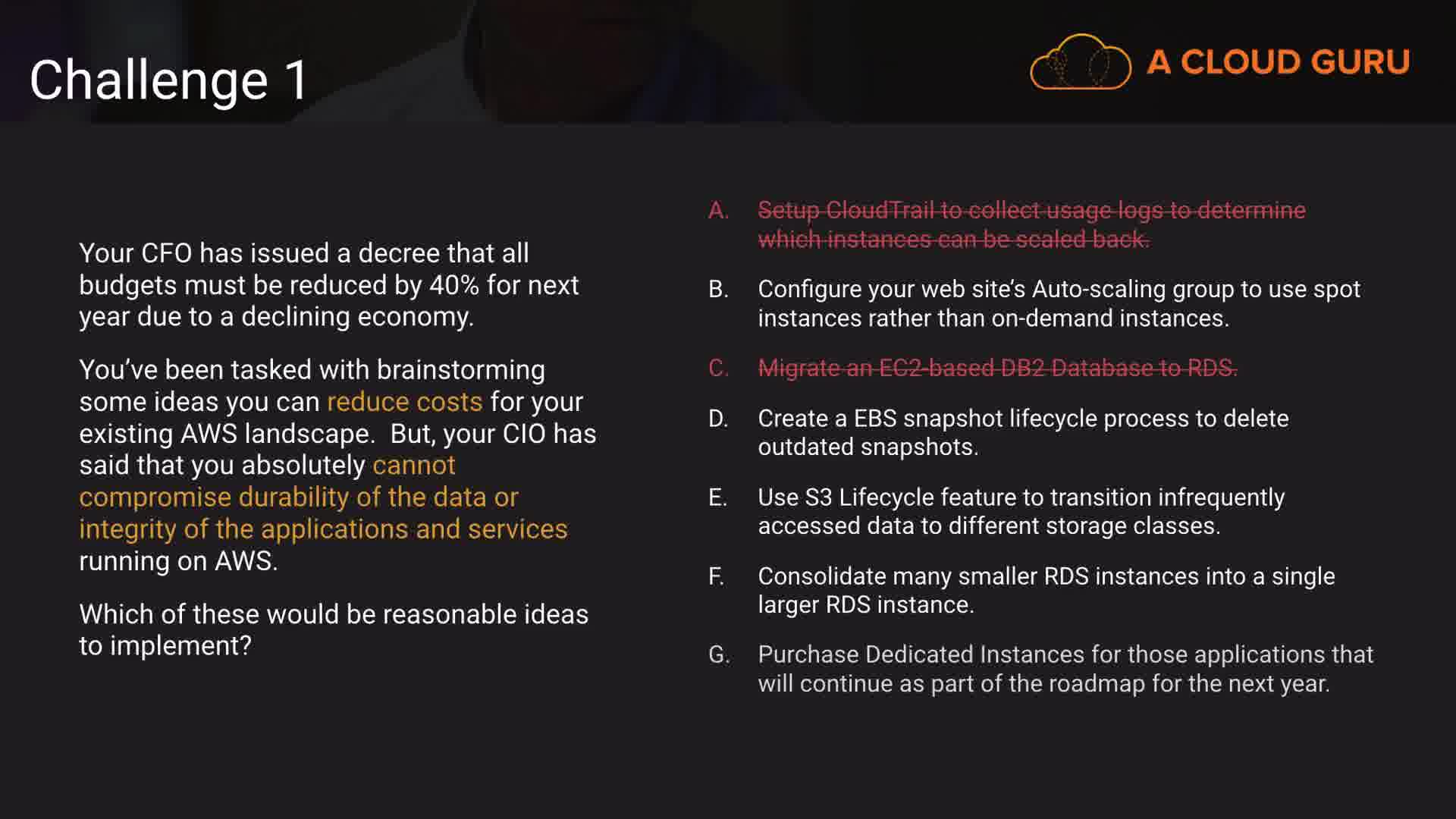 Challenge 1

A CLOUD GURU

Your CFO has issued a decree that all budgets must be reduced by 40% for next year due to a declining economy.

You've been tasked with brainstorming some ideas you can reduce costs for your existing AWS landscape. But, your CIO has said that you absolutely cannot compromise durability of the data or integrity of the applications and services running on AWS.

Which of these would be reasonable ideas to implement?

A. Setup CloudTrail to collect usage logs to determine which instances can be scaled back.

B. Configure your web site's Auto-scaling group to use spot instances rather than on-demand instances.

C. Migrate an EC2-based DB2 Database to RDS.

D. Create a EBS snapshot lifecycle process to delete outdated snapshots.

E. Use S3 Lifecycle feature to transition infrequently accessed data to different storage classes.

F. Consolidate many smaller RDS instances into a single larger RDS instance.

G. Purchase Dedicated Instances for those applications that will continue as part of the roadmap for the next year.